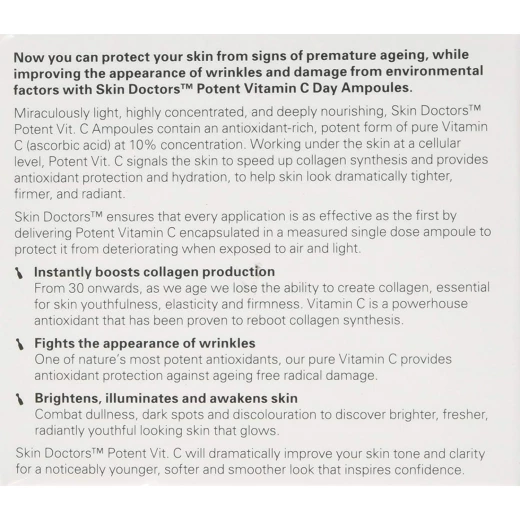 Now you can protect your skin from signs of premature ageing, while improving the appearance of wrinkles and damage from environmental factors with Skin Doctors™ Potent Vitamin C Day Ampoules.

Miraculously light, highly concentrated, and deeply nourishing, Skin Doctors™ Potent Vit. C Ampoules contain an antioxidant-rich, potent form of pure Vitamin C (ascorbic acid) at 10% concentration. Working under the skin at a cellular level, Potent Vit. C signals the skin to speed up collagen synthesis and provides antioxidant protection and hydration, to help skin look dramatically tighter, firmer, and radiant.

Skin Doctors™ ensures that every application is as effective as the first by delivering Potent Vitamin C encapsulated in a measured single dose ampoule to protect it from deteriorating when exposed to air and light.

Instantly boosts collagen production
From 30 onwards, as we age we lose the ability to create collagen, essential for skin youthfulness, elasticity and firmness. Vitamin C is a powerhouse antioxidant that has been proven to reboot collagen synthesis.

Fights the appearance of wrinkles
One of nature's most potent antioxidants, our pure Vitamin C provides antioxidant protection against ageing free radical damage.

Brightens, illuminates and awakens skin
Combat dullness, dark spots and discolouration to discover brighter, fresher, radiantly youthful looking skin that glows.

Skin Doctors™ Potent Vit. C will dramatically improve your skin tone and clarity for a noticeably younger, softer and smoother look that inspires confidence.